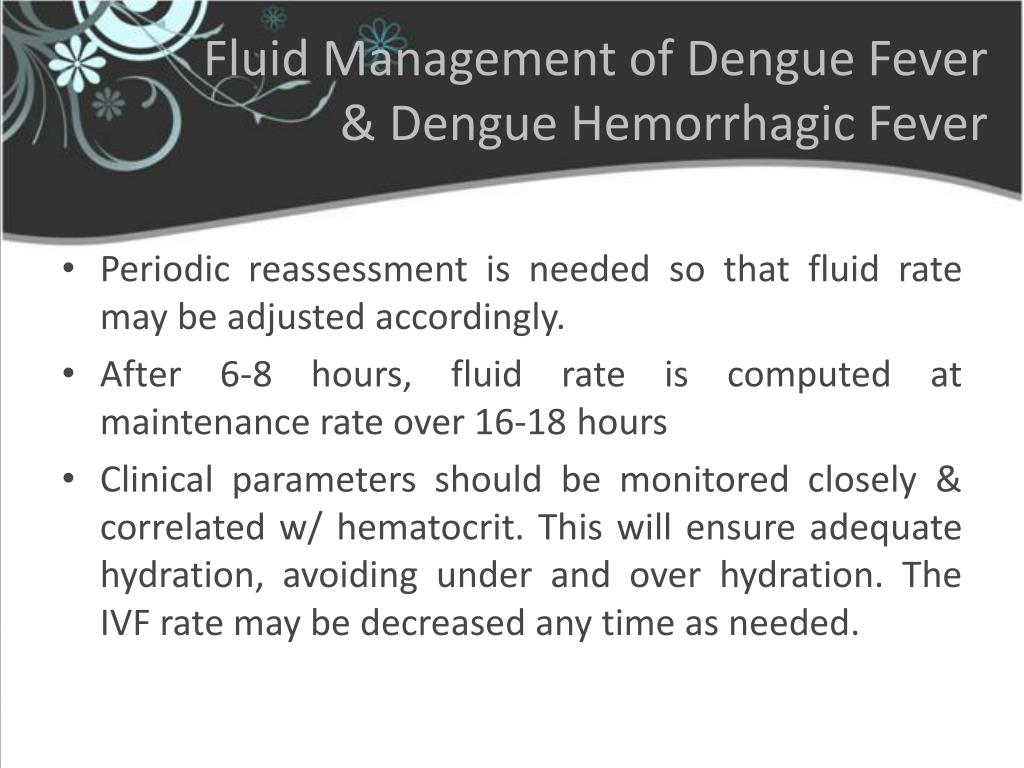 Fluid Management of Dengue Fever & Dengue Hemorrhagic Fever

• Periodic reassessment is needed so that fluid rate may be adjusted accordingly.
• After 6-8 hours, fluid rate is computed at maintenance rate over 16-18 hours
• Clinical parameters should be monitored closely & correlated w/ hematocrit. This will ensure adequate hydration, avoiding under and over hydration. The IVF rate may be decreased any time as needed.